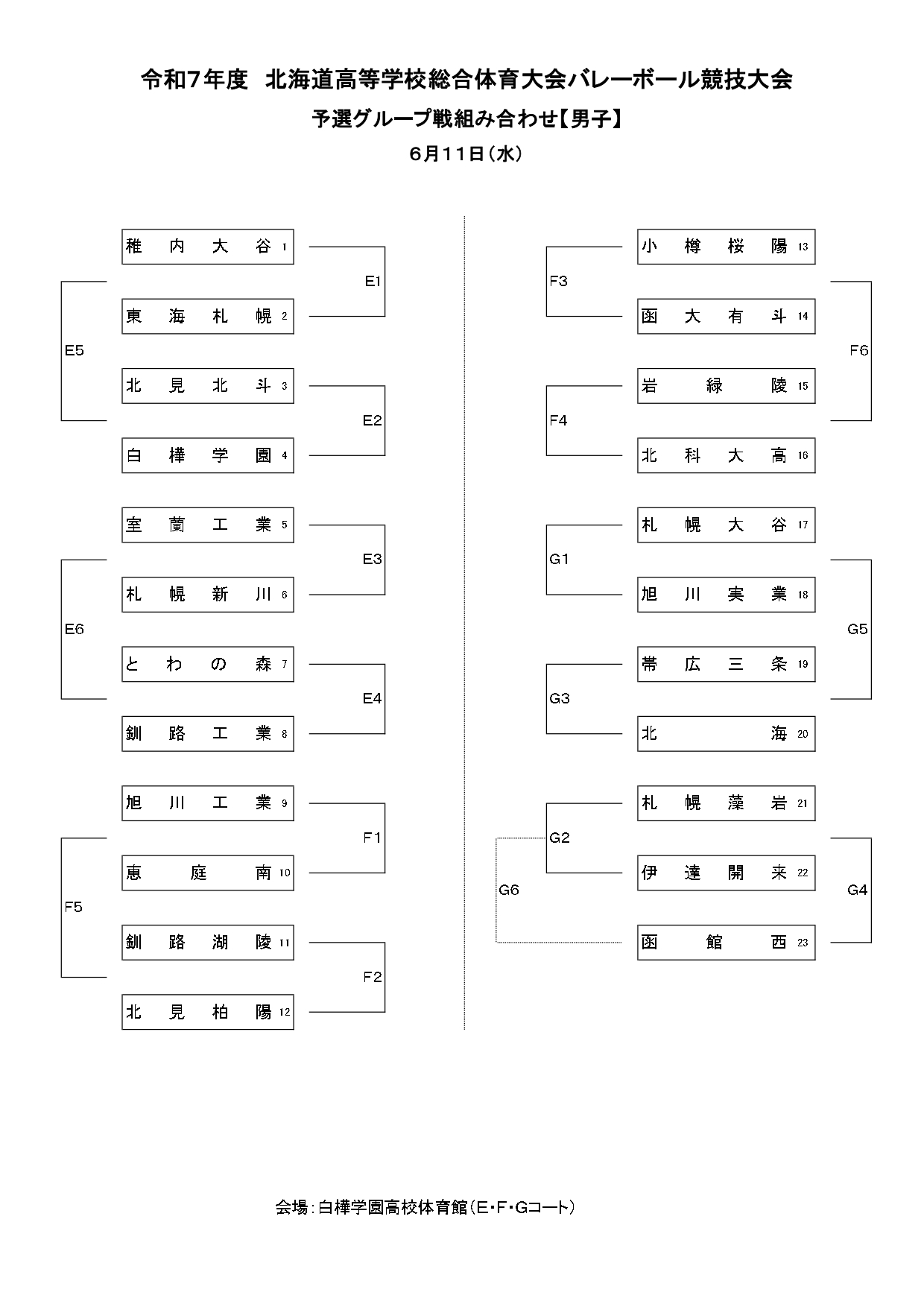 令和7年度　北海道高等学校総合体育大会バレーボール競技大会

予選グループ戦組み合わせ【男子】

6月11日（水）

稚内大谷 1
E1
東海札幌 2
E5
北見北斗 3
E2
白樺学園 4
室蘭工業 5
E3
札幌新川 6
E6
とわの森 7
E4
釧路工業 8
旭川工業 9
F1
恵庭南 10
F5
釧路湖陵 11
F2
北見柏陽 12

小樽桜陽 13
F3
函大有斗 14
F6
岩緑陵 15
F4
北科大高 16
札幌大谷 17
G1
旭川実業 18
G5
帯広三条 19
G3
北海 20
札幌藻岩 21
G2
伊達開来 22
G6
G4
函館西 23

会場：白樺学園高校体育館（E・F・Gコート）